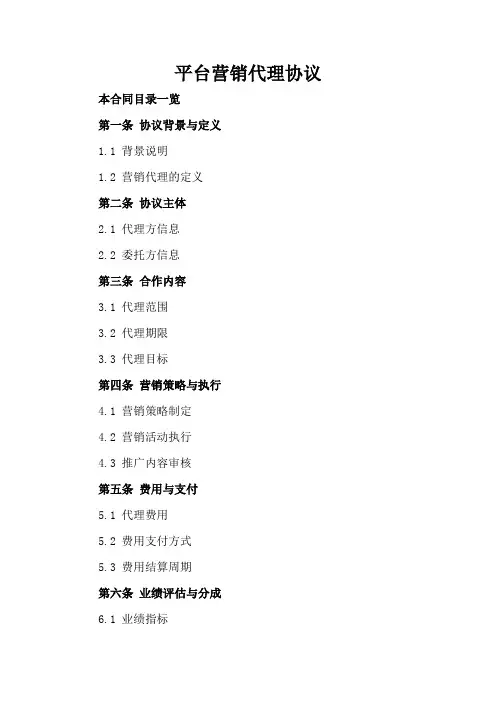 平台营销代理协议

本合同目录一览

第一条 协议背景与定义

1.1 背景说明

1.2 营销代理的定义

第二条 协议主体

2.1 代理方信息

2.2 委托方信息

第三条 合作内容

3.1 代理范围

3.2 代理期限

3.3 代理目标

第四条 营销策略与执行

4.1 营销策略制定

4.2 营销活动执行

4.3 推广内容审核

第五条 费用与支付

5.1 代理费用

5.2 费用支付方式

5.3 费用结算周期

第六条 业绩评估与分成

6.1 业绩指标